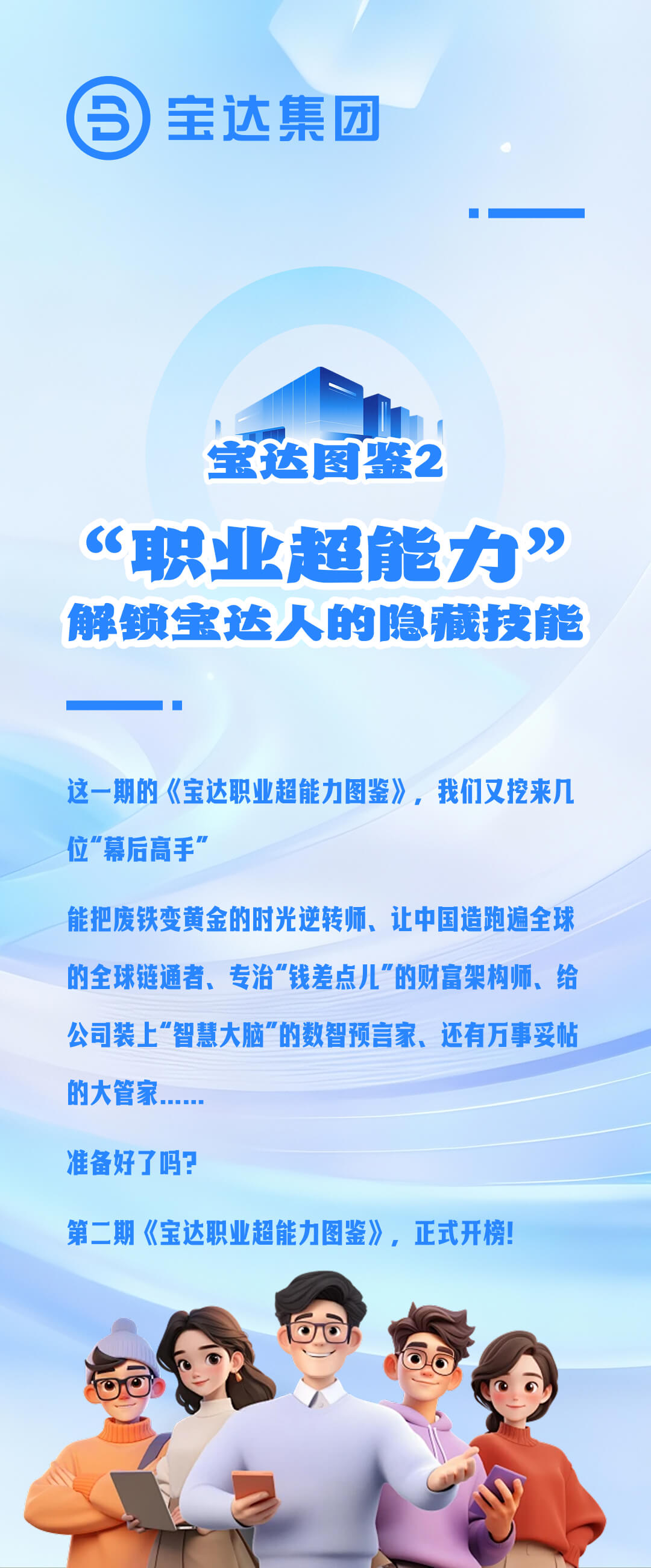 宝达集团

宝达图鉴2

“职业超能力”
解锁宝达人的隐藏技能

这一期的《宝达职业超能力图鉴》，我们又挖来几位“幕后高手”

能把废铁变黄金的时光逆转师、让中国造跑遍全球的全球链通者、专治“钱差点儿”的财富架构师、给公司装上“智慧大脑”的数智预言家、还有万事妥帖的大管家......

准备好了吗?

第二期《宝达职业超能力图鉴》，正式开榜!